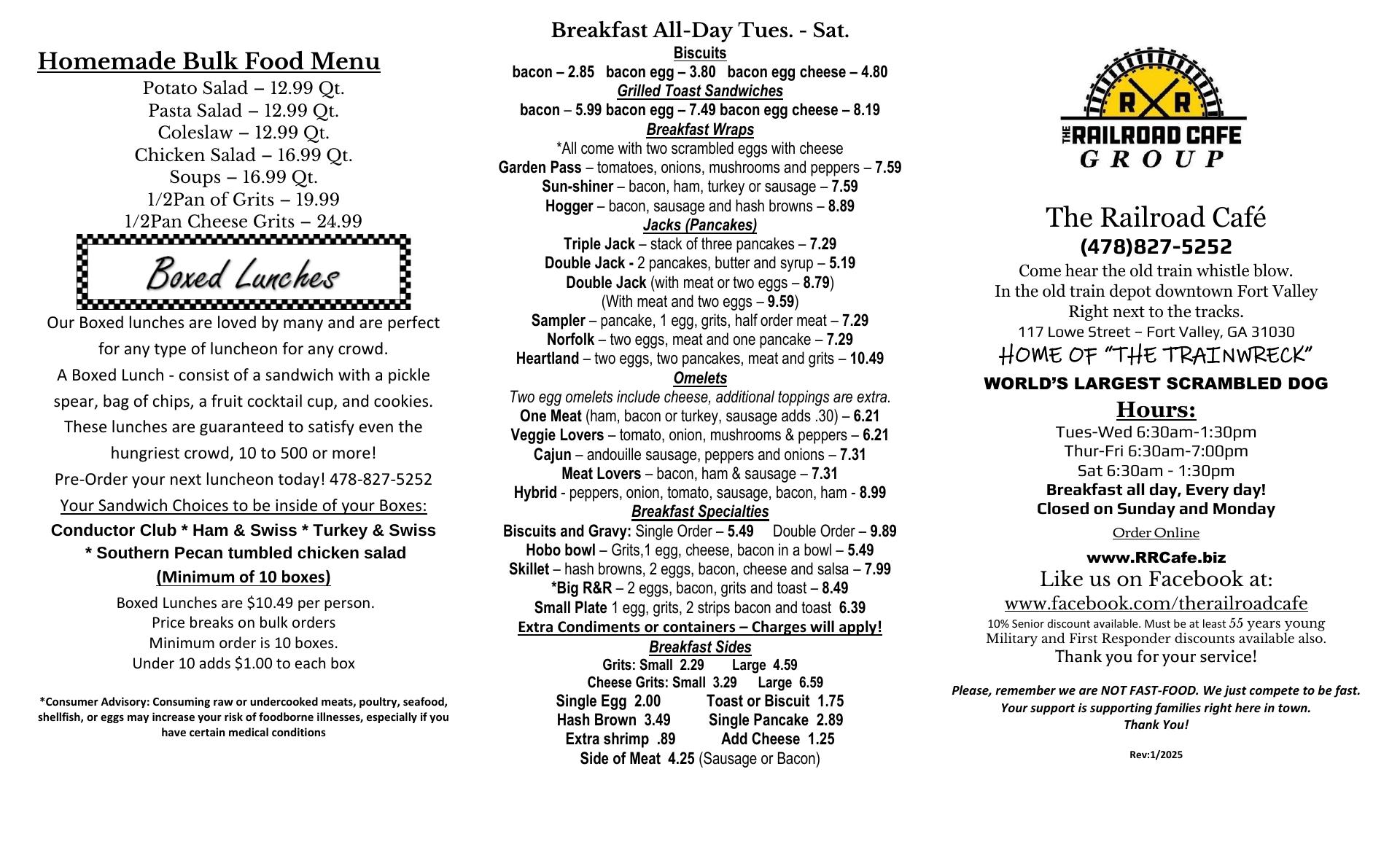 Homemade Bulk Food Menu
Potato Salad – 12.99 Qt.
Pasta Salad – 12.99 Qt.
Coleslaw – 12.99 Qt.
Chicken Salad – 16.99 Qt.
Soups – 16.99 Qt.
1/2Pan of Grits – 19.99
1/2Pan Cheese Grits – 24.99

Boxed Lunches

Our Boxed lunches are loved by many and are perfect for any type of luncheon for any crowd.
A Boxed Lunch - consist of a sandwich with a pickle spear, bag of chips, a fruit cocktail cup, and cookies. These lunches are guaranteed to satisfy even the hungriest crowd, 10 to 500 or more!
Pre-Order your next luncheon today! 478-827-5252
Your Sandwich Choices to be inside of your Boxes:
Conductor Club * Ham & Swiss * Turkey & Swiss * Southern Pecan tumbled chicken salad
(Minimum of 10 boxes)
Boxed Lunches are $10.49 per person.
Price breaks on bulk orders
Minimum order is 10 boxes.
Under 10 adds $1.00 to each box

*Consumer Advisory: Consuming raw or undercooked meats, poultry, seafood, shellfish, or eggs may increase your risk of foodborne illnesses, especially if you have certain medical conditions

Breakfast All-Day Tues. - Sat.
Biscuits
bacon – 2.85 bacon egg – 3.80 bacon egg cheese – 4.80
Grilled Toast Sandwiches
bacon – 5.99 bacon egg – 7.49 bacon egg cheese – 8.19
Breakfast Wraps
*All come with two scrambled eggs with cheese
Garden Pass – tomatoes, onions, mushrooms and peppers – 7.59
Sun-shiner – bacon, ham, turkey or sausage – 7.59
Hogger – bacon, sausage and hash browns – 8.89
Jacks (Pancakes)
Triple Jack – stack of three pancakes – 7.29
Double Jack - 2 pancakes, butter and syrup – 5.19
Double Jack (with meat or two eggs – 8.79)
(With meat and two eggs – 9.59)
Sampler – pancake, 1 egg, grits, half order meat – 7.29
Norfolk – two eggs, meat and one pancake – 7.29
Heartland – two eggs, two pancakes, meat and grits – 10.49
Omelets
Two egg omelets include cheese, additional toppings are extra.
One Meat (ham, bacon or turkey, sausage adds .30) – 6.21
Veggie Lovers – tomato, onion, mushrooms & peppers – 6.21
Cajun – andouille sausage, peppers and onions – 7.31
Meat Lovers – bacon, ham & sausage – 7.31
Hybrid - peppers, onion, tomato, sausage, bacon, ham - 8.99
Breakfast Specialties
Biscuits and Gravy: Single Order – 5.49 Double Order – 9.89
Hobo bowl – Grits,1 egg, cheese, bacon in a bowl – 5.49
Skillet – hash browns, 2 eggs, bacon, cheese and salsa – 7.99
*Big R&R – 2 eggs, bacon, grits and toast – 8.49
Small Plate 1 egg, grits, 2 strips bacon and toast 6.39
Extra Condiments or containers – Charges will apply!
Breakfast Sides
Grits: Small 2.29 Large 4.59
Cheese Grits: Small 3.29 Large 6.59
Single Egg 2.00 Toast or Biscuit 1.75
Hash Brown 3.49 Single Pancake 2.89
Extra shrimp .89 Add Cheese 1.25
Side of Meat 4.25 (Sausage or Bacon)

R R
THE RAILROAD CAFE
GROUP

The Railroad Café
(478)827-5252
Come hear the old train whistle blow.
In the old train depot downtown Fort Valley
Right next to the tracks.
117 Lowe Street – Fort Valley, GA 31030
HOME OF "THE TRAINWRECK"
WORLD'S LARGEST SCRAMBLED DOG
Hours:
Tues-Wed 6:30am-1:30pm
Thur-Fri 6:30am-7:00pm
Sat 6:30am - 1:30pm
Breakfast all day, Every day!
Closed on Sunday and Monday
Order Online
www.RRCafe.biz
Like us on Facebook at:
www.facebook.com/therailroadcafe
10% Senior discount available. Must be at least 55 years young
Military and First Responder discounts available also.
Thank you for your service!

Please, remember we are NOT FAST-FOOD. We just compete to be fast.
Your support is supporting families right here in town.
Thank You!

Rev:1/2025